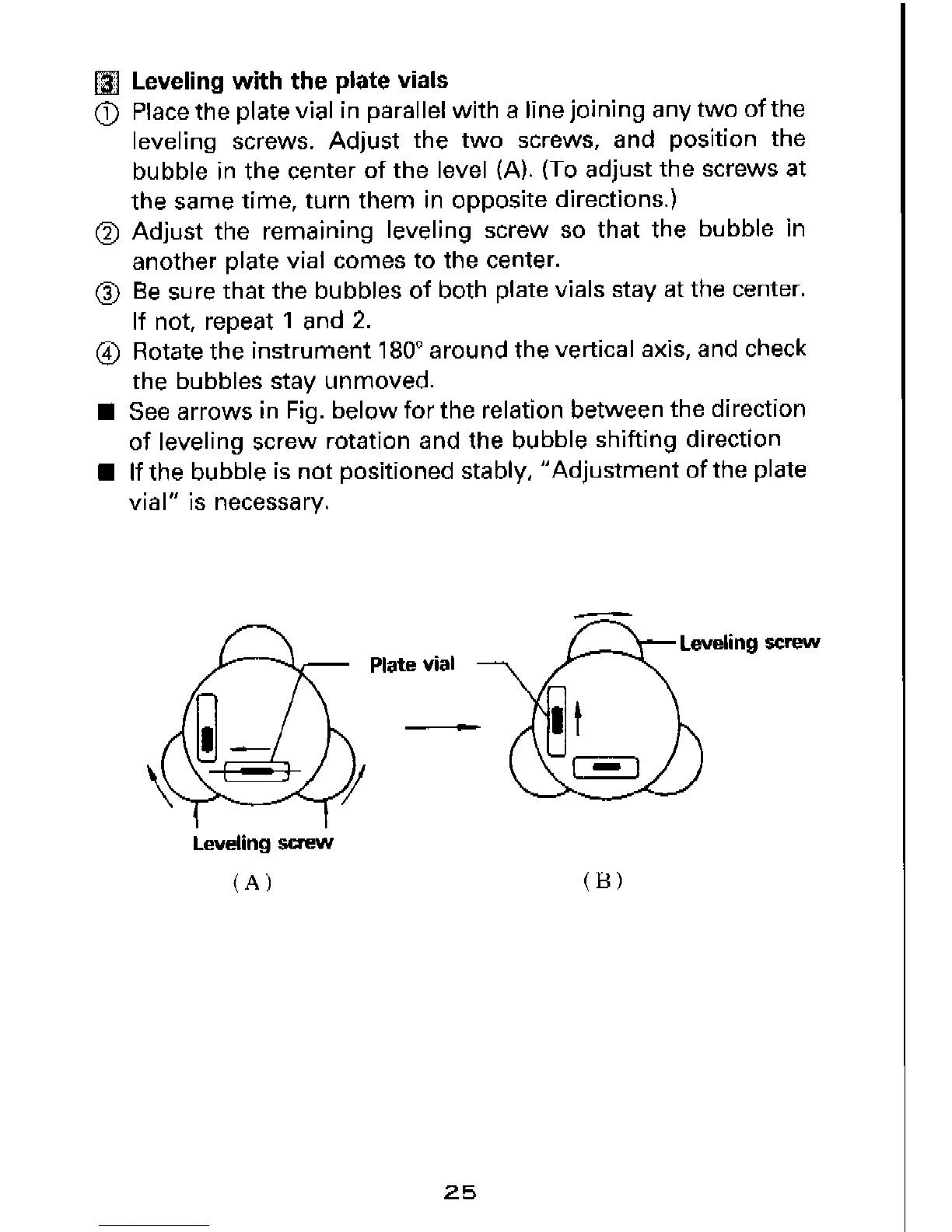 3 Leveling with the plate vials

① Place the plate vial in parallel with a line joining any two of the leveling screws. Adjust the two screws, and position the bubble in the center of the level (A). (To adjust the screws at the same time, turn them in opposite directions.)

② Adjust the remaining leveling screw so that the bubble in another plate vial comes to the center.

③ Be sure that the bubbles of both plate vials stay at the center. If not, repeat 1 and 2.

④ Rotate the instrument 180° around the vertical axis, and check the bubbles stay unmoved.

■ See arrows in Fig. below for the relation between the direction of leveling screw rotation and the bubble shifting direction

■ If the bubble is not positioned stably, "Adjustment of the plate vial" is necessary.

Plate vial

Leveling screw

Leveling screw

(A)

(B)

25